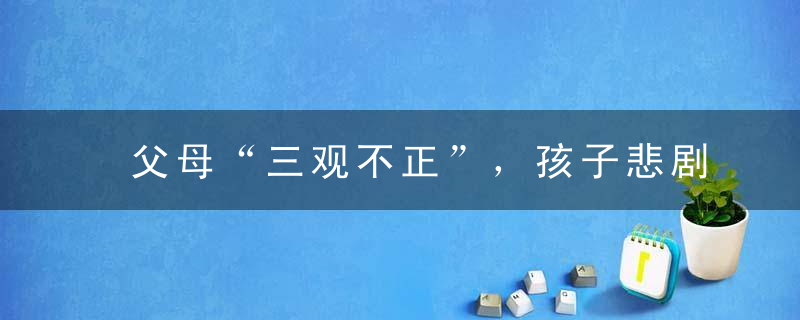 父母“三观不正”，孩子悲剧